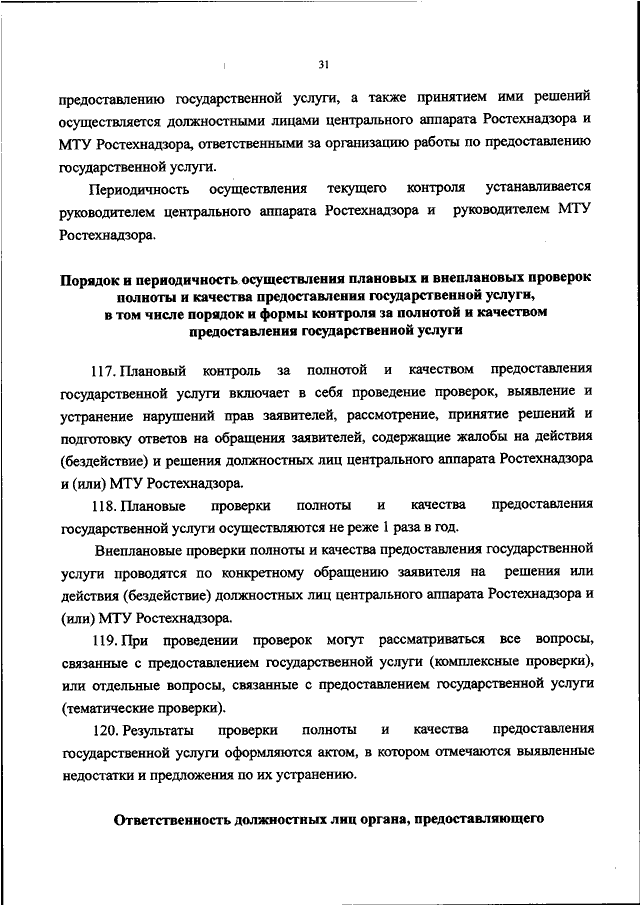 31

предоставлению государственной услуги, а также принятием ими решений осуществляется должностными лицами центрального аппарата Ростехнадзора и МТУ Ростехнадзора, ответственными за организацию работы по предоставлению государственной услуги.

Периодичность осуществления текущего контроля устанавливается руководителем центрального аппарата Ростехнадзора и руководителем МТУ Ростехнадзора.

Порядок и периодичность осуществления плановых и внеплановых проверок полноты и качества предоставления государственной услуги, в том числе порядок и формы контроля за полнотой и качеством предоставления государственной услуги

117. Плановый контроль за полнотой и качеством предоставления государственной услуги включает в себя проведение проверок, выявление и устранение нарушений прав заявителей, рассмотрение, принятие решений и подготовку ответов на обращения заявителей, содержащие жалобы на действия (бездействие) и решения должностных лиц центрального аппарата Ростехнадзора и (или) МТУ Ростехнадзора.

118. Плановые проверки полноты и качества предоставления государственной услуги осуществляются не реже 1 раза в год.

Внеплановые проверки полноты и качества предоставления государственной услуги проводятся по конкретному обращению заявителя на решения или действия (бездействие) должностных лиц центрального аппарата Ростехнадзора и (или) МТУ Ростехнадзора.

119. При проведении проверок могут рассматриваться все вопросы, связанные с предоставлением государственной услуги (комплексные проверки), или отдельные вопросы, связанные с предоставлением государственной услуги (тематические проверки).

120. Результаты проверки полноты и качества предоставления государственной услуги оформляются актом, в котором отмечаются выявленные недостатки и предложения по их устранению.

Ответственность должностных лиц органа, предоставляющего